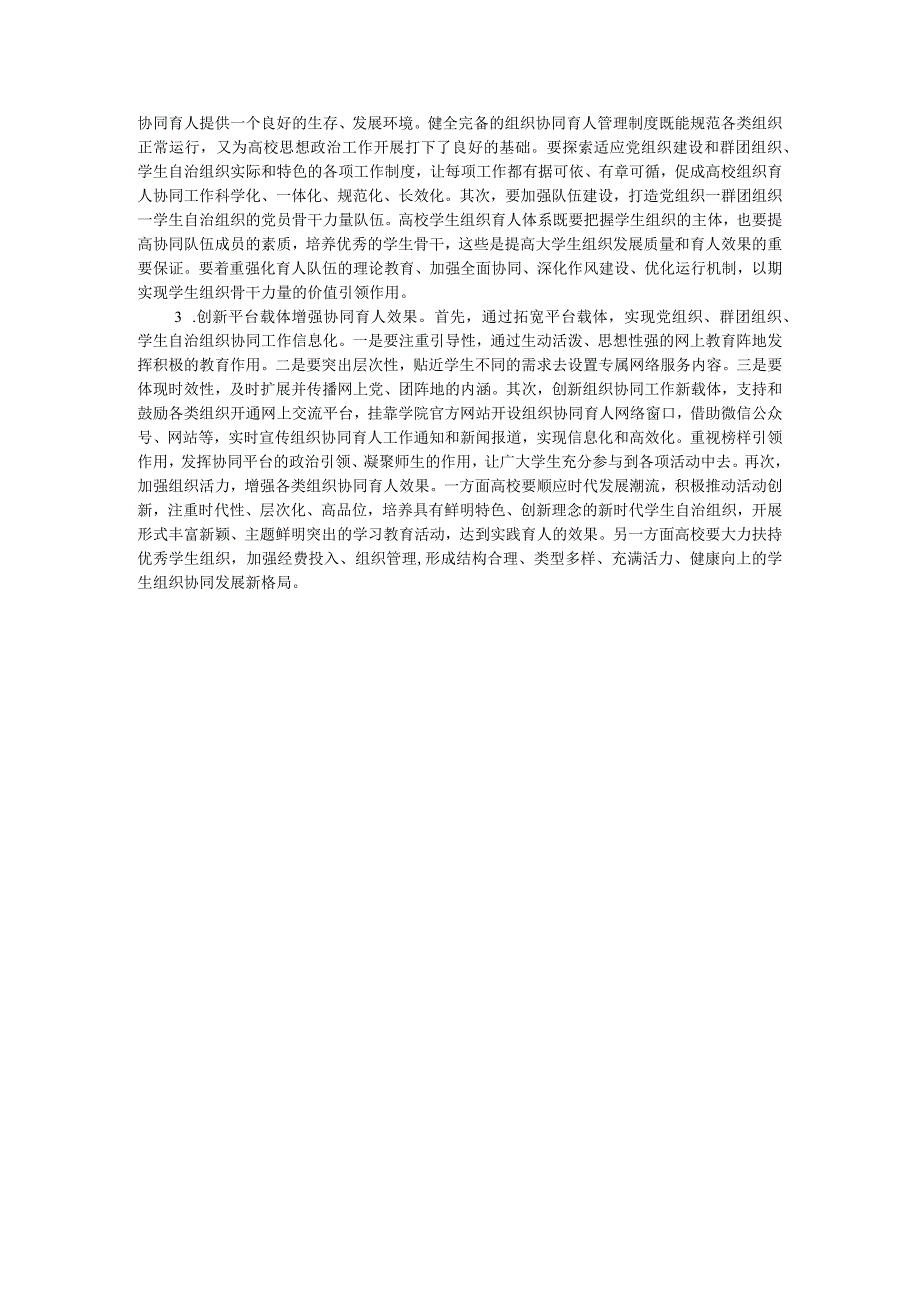 协同育人提供一个良好的生存、发展环境。健全完备的组织协同育人管理制度既能规范各类组织正常运行，又为高校思想政治工作开展打下了良好的基础。要探索适应党组织建设和群团组织、学生自治组织实际和特色的各项工作制度，让每项工作都有据可依、有章可循，促成高校组织育人协同工作科学化、一体化、规范化、长效化。其次，要加强队伍建设，打造党组织一群团组织一学生自治组织的党员骨干力量队伍。高校学生组织育人体系既要把握学生组织的主体，也要提高协同队伍成员的素质，培养优秀的学生骨干，这些是提高大学生组织发展质量和育人效果的重要保证。要着重强化育人队伍的理论教育、加强全面协同、深化作风建设、优化运行机制，以期实现学生组织骨干力量的价值引领作用。

3 .创新平台载体增强协同育人效果。首先，通过拓宽平台载体，实现党组织、群团组织、学生自治组织协同工作信息化。一是要注重引导性，通过生动活泼、思想性强的网上教育阵地发挥积极的教育作用。二是要突出层次性，贴近学生不同的需求去设置专属网络服务内容。三是要体现时效性，及时扩展并传播网上党、团阵地的内涵。其次，创新组织协同工作新载体，支持和鼓励各类组织开通网上交流平台，挂靠学院官方网站开设组织协同育人网络窗口，借助微信公众号、网站等，实时宣传组织协同育人工作通知和新闻报道，实现信息化和高效化。重视榜样引领作用，发挥协同平台的政治引领、凝聚师生的作用，让广大学生充分参与到各项活动中去。再次，加强组织活力，增强各类组织协同育人效果。一方面高校要顺应时代发展潮流，积极推动活动创新，注重时代性、层次化、高品位，培养具有鲜明特色、创新理念的新时代学生自治组织，开展形式丰富新颖、主题鲜明突出的学习教育活动，达到实践育人的效果。另一方面高校要大力扶持优秀学生组织，加强经费投入、组织管理,形成结构合理、类型多样、充满活力、健康向上的学生组织协同发展新格局。